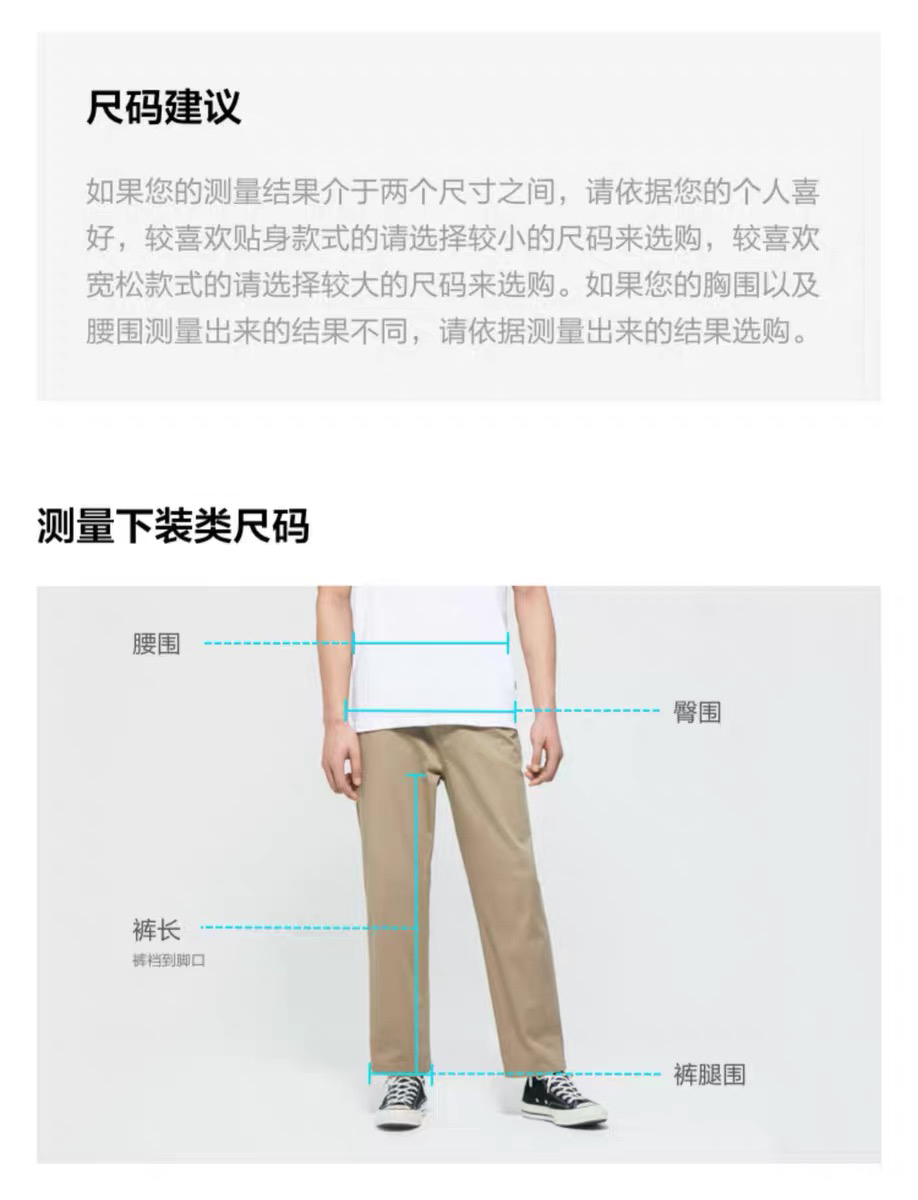 尺码建议

如果您的测量结果介于两个尺寸之间，请依据您的个人喜好，较喜欢贴身款式的请选择较小的尺码来选购，较喜欢宽松款式的请选择较大的尺码来选购。如果您的胸围以及腰围测量出来的结果不同，请依据测量出来的结果选购。

测量下装类尺码

腰围

臀围

裤长
裤裆到脚口

裤腿围